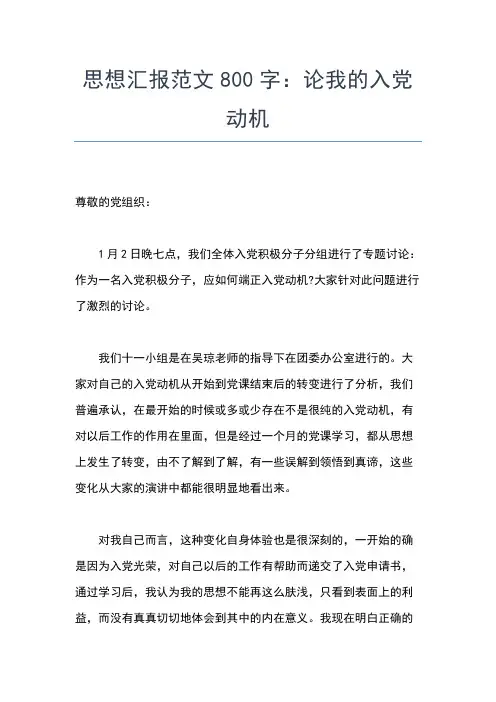 思想汇报范文 800 字：论我的入党动机

尊敬的党组织：

1 月 2 日晚七点，我们全体入党积极分子分组进行了专题讨论：作为一名入党积极分子，应如何端正入党动机?大家针对此问题进行了激烈的讨论。

我们十一小组是在吴琼老师的指导下在团委办公室进行的。大家对自己的入党动机从开始到党课结束后的转变进行了分析，我们普遍承认，在最开始的时候或多或少存在不是很纯的入党动机，有对以后工作的作用在里面，但是经过一个月的党课学习，都从思想上发生了转变，由不了解到了解，有一些误解到领悟到真谛，这些变化从大家的演讲中都能很明显地看出来。

对我自己而言，这种变化自身体验也是很深刻的，一开始的确是因为入党光荣，对自己以后的工作有帮助而递交了入党申请书，通过学习后，我认为我的思想不能再这么肤浅，只看到表面上的利益，而没有真真切切地体会到其中的内在意义。我现在明白正确的